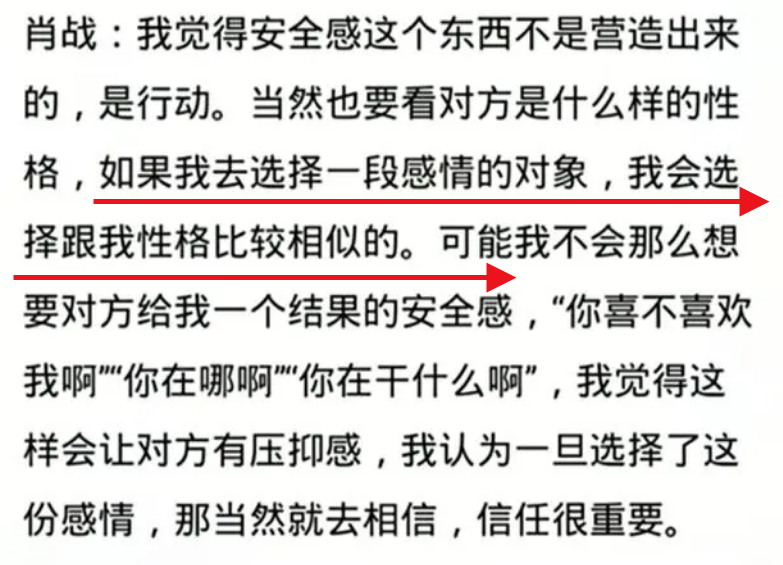 肖战：我觉得安全感这个东西不是营造出来的，是行动。当然也要看对方是什么样的性格，如果我去选择一段感情的对象，我会选择跟我性格比较相似的。可能我不会那么想要对方给我一个结果的安全感，“你喜不喜欢我啊”“你在哪啊”“你在干什么啊”，我觉得这样会让对方有压抑感，我认为一旦选择了这份感情，那当然就去相信，信任很重要。